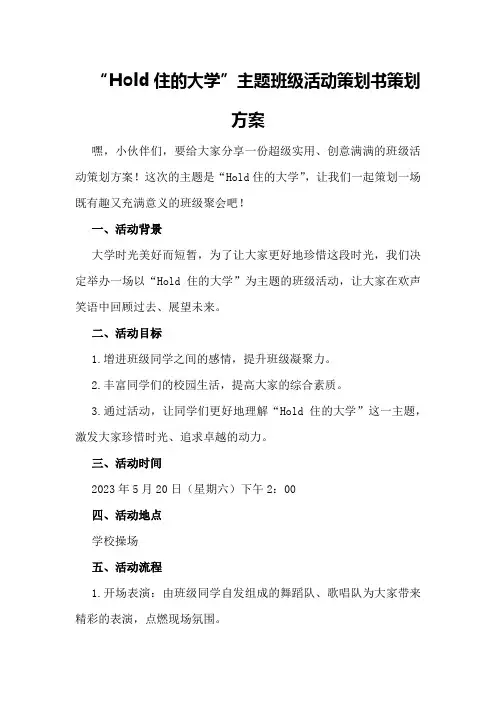 “Hold 住的大学”主题班级活动策划书策划方案

嘿，小伙伴们，要给大家分享一份超级实用、创意满满的班级活动策划方案！这次的主题是“Hold 住的大学”，让我们一起策划一场既有趣又充满意义的班级聚会吧！

一、活动背景

大学时光美好而短暂，为了让大家更好地珍惜这段时光，我们决定举办一场以“Hold 住的大学”为主题的班级活动，让大家在欢声笑语中回顾过去、展望未来。

二、活动目标

1.增进班级同学之间的感情，提升班级凝聚力。

2.丰富同学们的校园生活，提高大家的综合素质。

3.通过活动，让同学们更好地理解“Hold 住的大学”这一主题，激发大家珍惜时光、追求卓越的动力。

三、活动时间

2023 年 5 月 20 日（星期六）下午 2：00

四、活动地点

学校操场

五、活动流程

1.开场表演：由班级同学自发组成的舞蹈队、歌唱队为大家带来精彩的表演，点燃现场氛围。